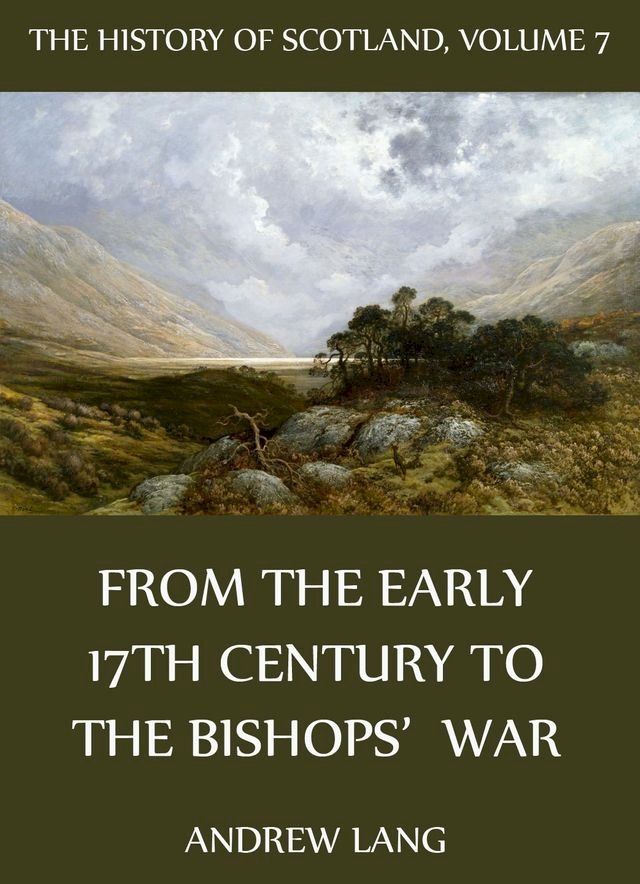 THE HISTORY OF SCOTLAND, VOLUME 7

FROM THE EARLY 17TH CENTURY TO THE BISHOPS' WAR

ANDREW LANG